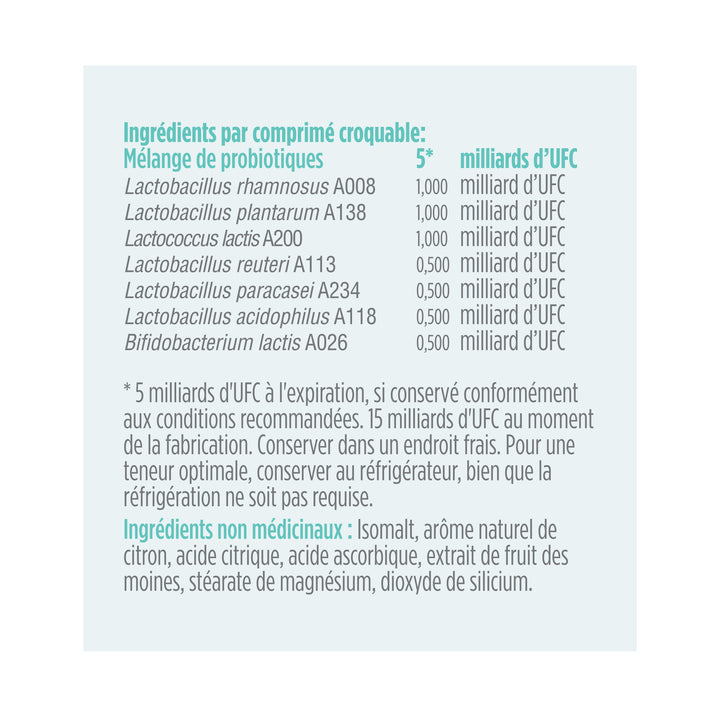 Ingrédients par comprimé croquable:

| Mélange de probiotiques | 5* | milliards d'UFC |
|---|---|---|
| Lactobacillus rhamnosus A008 | 1,000 | milliard d'UFC |
| Lactobacillus plantarum A138 | 1,000 | milliard d'UFC |
| Lactococcus lactis A200 | 1,000 | milliard d'UFC |
| Lactobacillus reuteri A113 | 0,500 | milliard d'UFC |
| Lactobacillus paracasei A234 | 0,500 | milliard d'UFC |
| Lactobacillus acidophilus A118 | 0,500 | milliard d'UFC |
| Bifidobacterium lactis A026 | 0,500 | milliard d'UFC |

* 5 milliards d'UFC à l'expiration, si conservé conformément aux conditions recommandées. 15 milliards d'UFC au moment de la fabrication. Conserver dans un endroit frais. Pour une teneur optimale, conserver au réfrigérateur, bien que la réfrigération ne soit pas requise.

Ingrédients non médicinaux : Isomalt, arôme naturel de citron, acide citrique, acide ascorbique, extrait de fruit des moines, stéarate de magnésium, dioxyde de silicium.